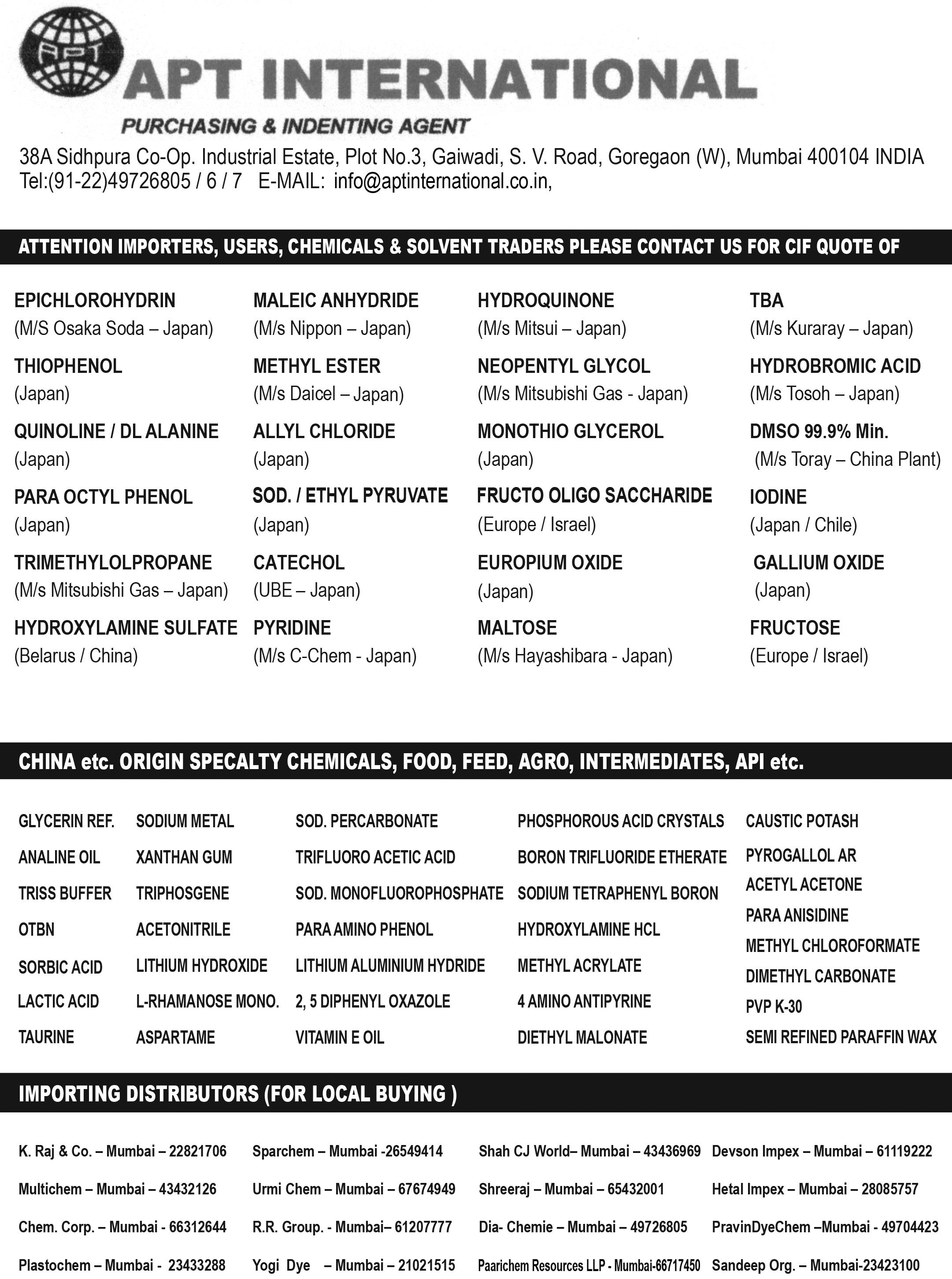 APT

APT INTERNATIONAL

PURCHASING & INDENTING AGENT

38A Sidhpura Co-Op. Industrial Estate, Plot No.3, Gaiwadi, S. V. Road, Goregaon (W), Mumbai 400104 INDIA
Tel:(91-22)49726805 / 6 / 7 E-MAIL: info@aptinternational.co.in,

ATTENTION IMPORTERS, USERS, CHEMICALS & SOLVENT TRADERS PLEASE CONTACT US FOR CIF QUOTE OF

EPICHLOROHYDRIN
(M/S Osaka Soda – Japan)

THIOPHENOL
(Japan)

QUINOLINE / DL ALANINE
(Japan)

PARA OCTYL PHENOL
(Japan)

TRIMETHYLOLPROPANE
(M/s Mitsubishi Gas – Japan)

HYDROXYLAMINE SULFATE
(Belarus / China)

MALEIC ANHYDRIDE
(M/s Nippon – Japan)

METHYL ESTER
(M/s Daicel – Japan)

ALLYL CHLORIDE
(Japan)

SOD. / ETHYL PYRUVATE
(Japan)

CATECHOL
(UBE – Japan)

PYRIDINE
(M/s C-Chem - Japan)

HYDROQUINONE
(M/s Mitsui – Japan)

NEOPENTYL GLYCOL
(M/s Mitsubishi Gas - Japan)

MONOTHIO GLYCEROL
(Japan)

FRUCTO OLIGO SACCHARIDE
(Europe / Israel)

EUROPIUM OXIDE
(Japan)

MALTOSE
(M/s Hayashibara - Japan)

TBA
(M/s Kuraray – Japan)

HYDROBROMIC ACID
(M/s Tosoh – Japan)

DMSO 99.9% Min.
(M/s Toray – China Plant)

IODINE
(Japan / Chile)

GALLIUM OXIDE
(Japan)

FRUCTOSE
(Europe / Israel)

CHINA etc. ORIGIN SPECALTY CHEMICALS, FOOD, FEED, AGRO, INTERMEDIATES, API etc.

GLYCERIN REF.
ANALINE OIL
TRISS BUFFER
OTBN
SORBIC ACID
LACTIC ACID
TAURINE

SODIUM METAL
XANTHAN GUM
TRIPHOSGENE
ACETONITRILE
LITHIUM HYDROXIDE
L-RHAMANOSE MONO.
ASPARTAME

SOD. PERCARBONATE
TRIFLUORO ACETIC ACID
SOD. MONOFLUOROPHOSPHATE
PARA AMINO PHENOL
LITHIUM ALUMINIUM HYDRIDE
2, 5 DIPHENYL OXAZOLE
VITAMIN E OIL

PHOSPHOROUS ACID CRYSTALS
BORON TRIFLUORIDE ETHERATE
SODIUM TETRAPHENYL BORON
HYDROXYLAMINE HCL
METHYL ACRYLATE
4 AMINO ANTIPYRINE
DIETHYL MALONATE

CAUSTIC POTASH
PYROGALLOL AR
ACETYL ACETONE
PARA ANISIDINE
METHYL CHLOROFORMATE
DIMETHYL CARBONATE
PVP K-30
SEMI REFINED PARAFFIN WAX

IMPORTING DISTRIBUTORS (FOR LOCAL BUYING )

K. Raj & Co. – Mumbai – 22821706
Multichem – Mumbai – 43432126
Chem. Corp. – Mumbai - 66312644
Plastochem – Mumbai - 23433288

Sparchem – Mumbai -26549414
Urmi Chem – Mumbai – 67674949
R.R. Group. - Mumbai– 61207777
Yogi Dye – Mumbai – 21021515

Shah CJ World– Mumbai – 43436969
Shreeraj – Mumbai – 65432001
Dia- Chemie – Mumbai – 49726805
Paarichem Resources LLP - Mumbai-66717450

Devson Impex – Mumbai – 61119222
Hetal Impex – Mumbai – 28085757
PravinDyeChem –Mumbai - 49704423
Sandeep Org. – Mumbai-23423100